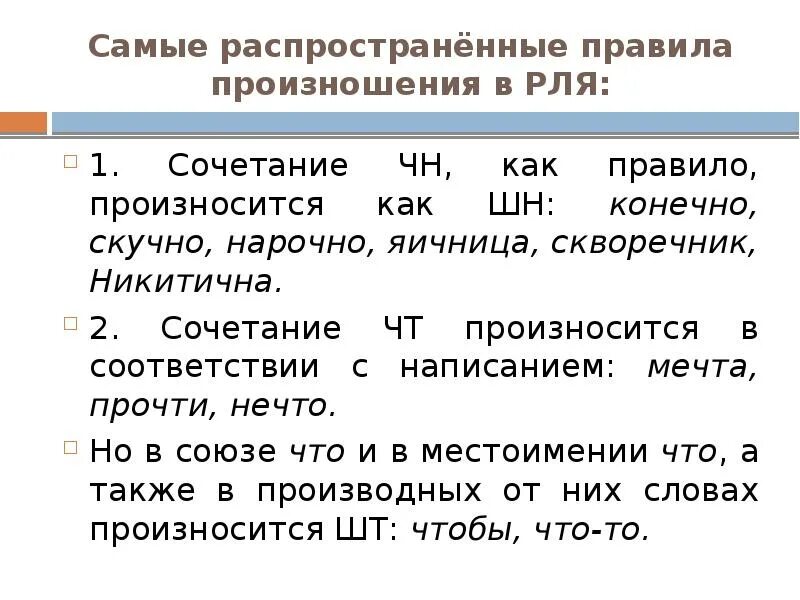 Самые распространённые правила произношения в РЛЯ:

1. Сочетание ЧН, как правило, произносится как ШН: конечно, скучно, нарочно, яичница, скворечник, Никитична.

2. Сочетание ЧТ произносится в соответствии с написанием: мечта, прочти, нечто.

Но в союзе что и в местоимении что, а также в производных от них словах произносится ШТ: чтобы, что-то.